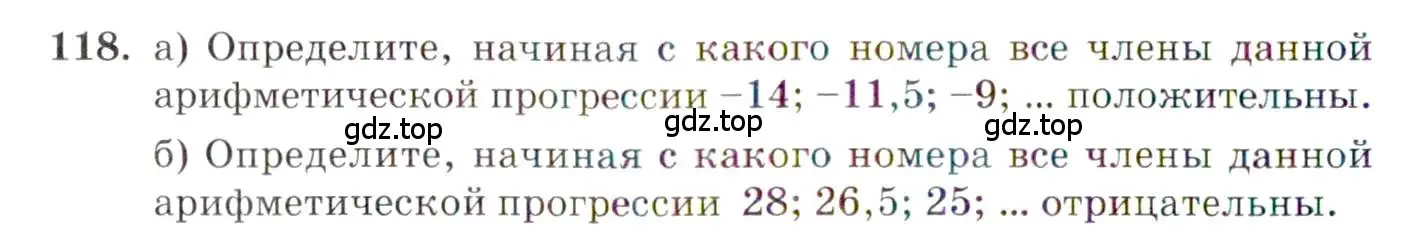 118. а) Определите, начиная с какого номера все члены данной арифметической прогрессии $-14$; $-11,5$; $-9$; ... положительны.

gdz.top gdz.top gdz.top

б) Определите, начиная с какого номера все члены данной арифметической прогрессии $28$; $26,5$; $25$; ... отрицательны.